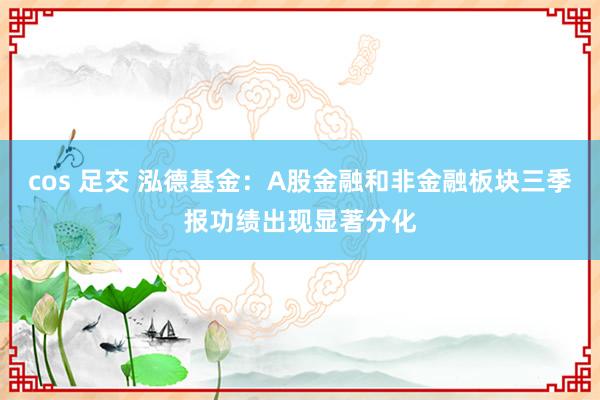 cos 足交 泓德基金：A股金融和非金融板块三季报功绩出现显著分化